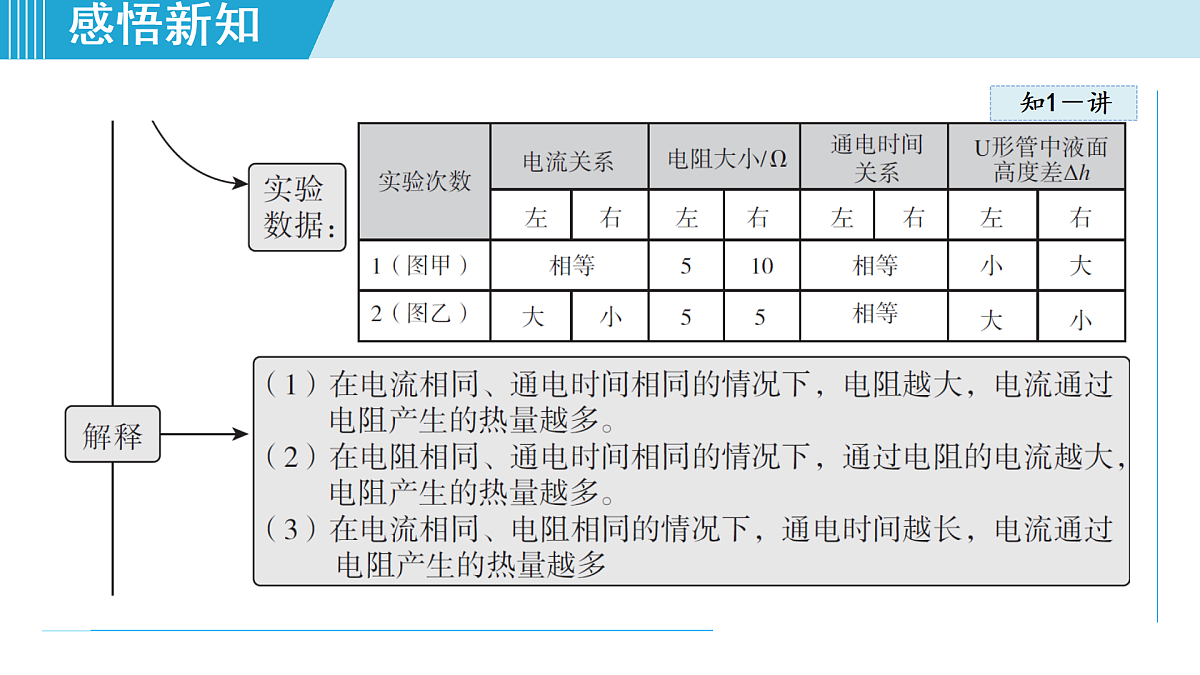 感悟新知

知1－讲

实验数据：

| 实验次数 | 电流关系 | | 电阻大小/Ω | | 通电时间关系 | | U形管中液面高度差$\Delta h$ | |
|---|---|---|---|---|---|---|---|---|
| | 左 | 右 | 左 | 右 | 左 | 右 | 左 | 右 |
| 1（图甲） | 相等 | | 5 | 10 | 相等 | | 小 | 大 |
| 2（图乙） | 大 | 小 | 5 | 5 | 相等 | | 大 | 小 |

解释

（1）在电流相同、通电时间相同的情况下，电阻越大，电流通过电阻产生的热量越多。
（2）在电阻相同、通电时间相同的情况下，通过电阻的电流越大，电阻产生的热量越多。
（3）在电流相同、电阻相同的情况下，通电时间越长，电流通过电阻产生的热量越多